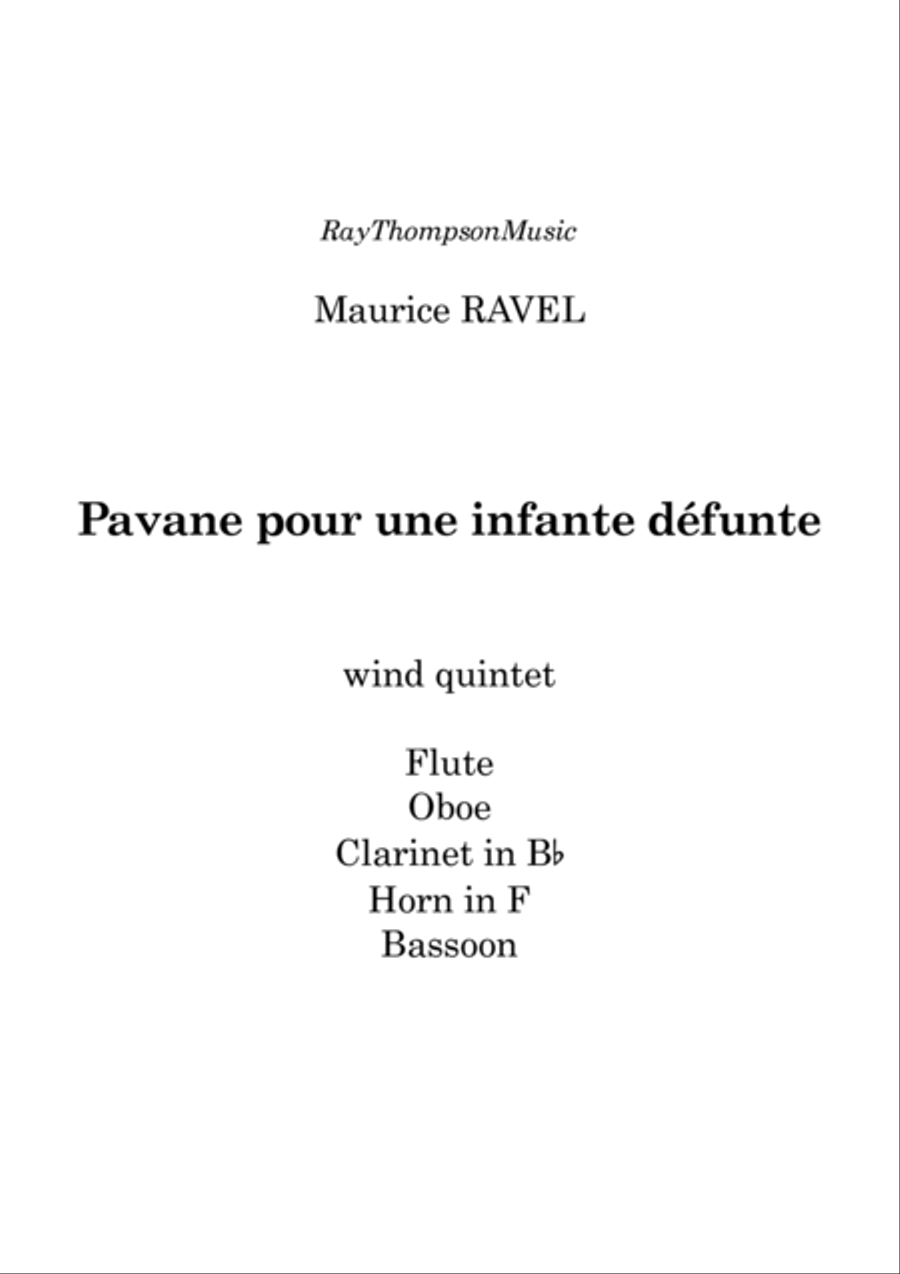 RayThompsonMusic

Maurice RAVEL

Pavane pour une infante défunte

wind quintet

Flute
Oboe
Clarinet in B♭
Horn in F
Bassoon